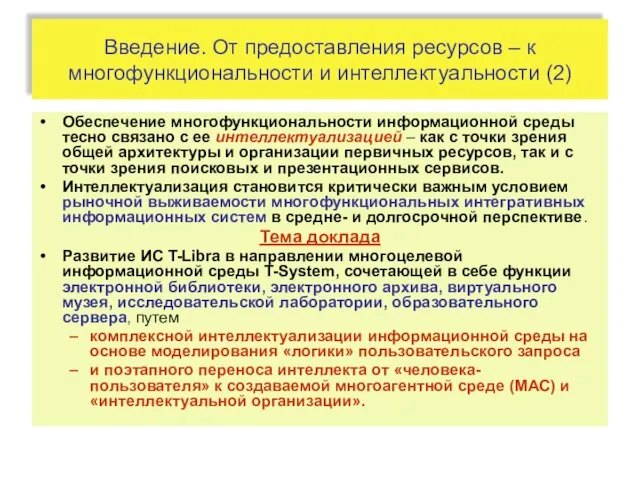 Введение. От предоставления ресурсов – к многофункциональности и интеллектуальности (2)

• Обеспечение многофункциональности информационной среды тесно связано с ее интеллектуализацией – как с точки зрения общей архитектуры и организации первичных ресурсов, так и с точки зрения поисковых и презентационных сервисов.
• Интеллектуализация становится критически важным условием рыночной выживаемости многофункциональных интегративных информационных систем в средне- и долгосрочной перспективе.

Тема доклада

• Развитие ИС T-Libra в направлении многоцелевой информационной среды T-System, сочетающей в себе функции электронной библиотеки, электронного архива, виртуального музея, исследовательской лаборатории, образовательного сервера, путем
– комплексной интеллектуализации информационной среды на основе моделирования «логики» пользовательского запроса
– и поэтапного переноса интеллекта от «человека-пользователя» к создаваемой многоагентной среде (МАС) и «интеллектуальной организации».